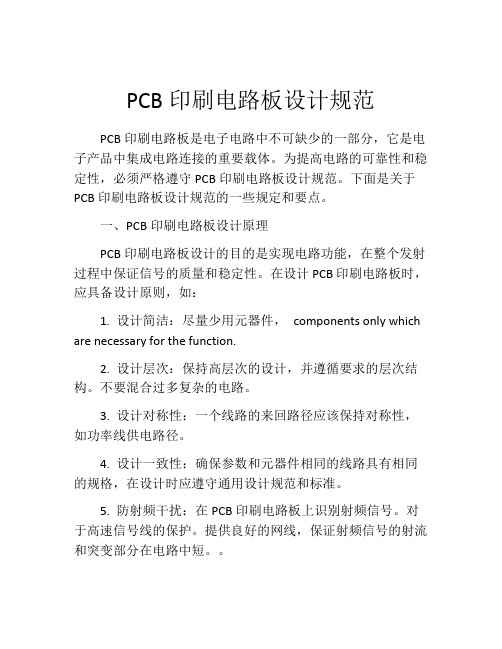 PCB 印刷电路板设计规范

PCB 印刷电路板是电子电路中不可缺少的一部分，它是电子产品中集成电路连接的重要载体。为提高电路的可靠性和稳定性，必须严格遵守 PCB 印刷电路板设计规范。下面是关于 PCB 印刷电路板设计规范的一些规定和要点。

一、PCB 印刷电路板设计原理

PCB 印刷电路板设计的目的是实现电路功能，在整个发射过程中保证信号的质量和稳定性。在设计 PCB 印刷电路板时，应具备设计原则，如：

1. 设计简洁：尽量少用元器件， components only which are necessary for the function.

2. 设计层次：保持高层次的设计，并遵循要求的层次结构。不要混合过多复杂的电路。

3. 设计对称性：一个线路的来回路径应该保持对称性，如功率线供电路径。

4. 设计一致性：确保参数和元器件相同的线路具有相同的规格，在设计时应遵守通用设计规范和标准。

5. 防射频干扰：在 PCB 印刷电路板上识别射频信号。对于高速信号线的保护。提供良好的网线，保证射频信号的射流和突变部分在电路中短。。